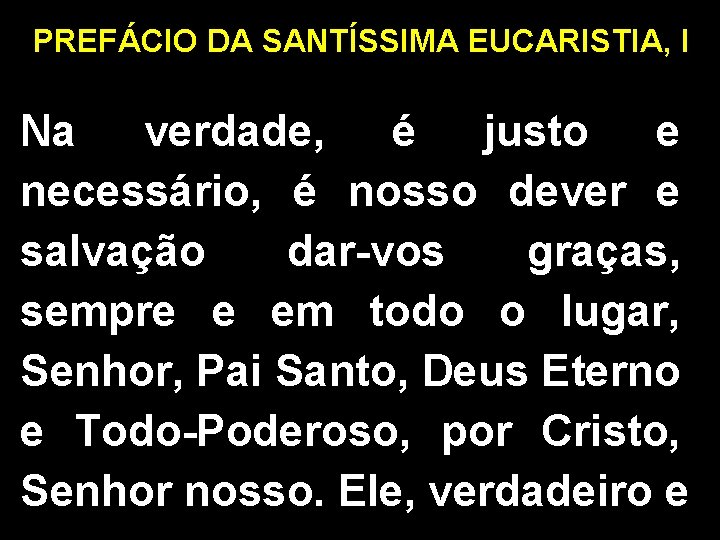 PREFÁCIO DA SANTÍSSIMA EUCARISTIA, I

Na verdade, é justo e necessário, é nosso dever e salvação dar-vos graças, sempre e em todo o lugar, Senhor, Pai Santo, Deus Eterno e Todo-Poderoso, por Cristo, Senhor nosso. Ele, verdadeiro e